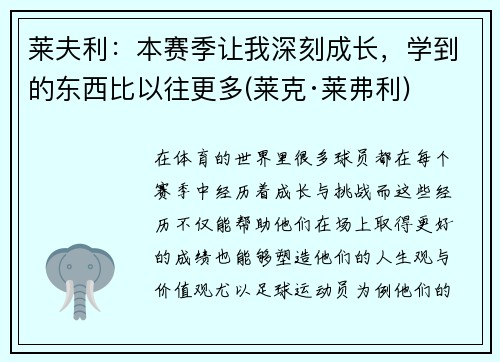 莱夫利：本赛季让我深刻成长，学到的东西比以往更多(莱克·莱弗利)

在体育的世界里很多球员都在每个赛季中经历着成长与挑战而这些经历不仅能帮助他们在场上取得更好的成绩也能够塑造他们的人生观与价值观尤以足球运动员为例他们的